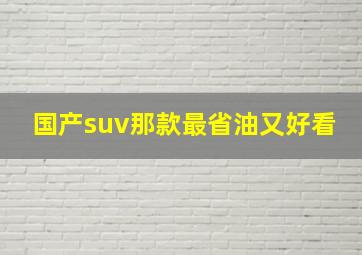 国产suv那款最省油又好看